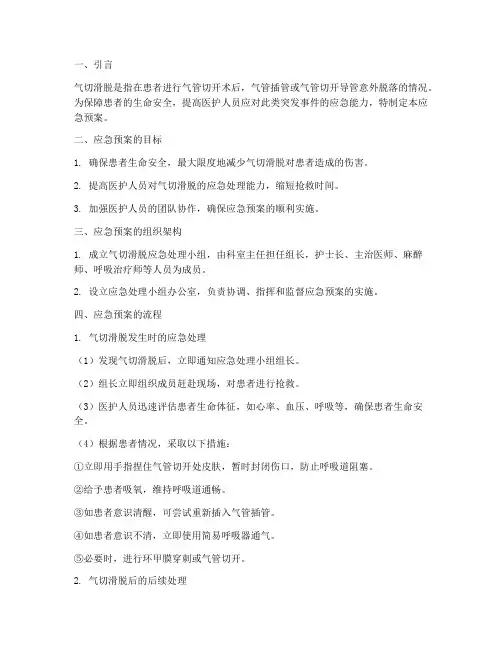 一、引言

气切滑脱是指在患者进行气管切开术后，气管插管或气管切开导管意外脱落的情况。为保障患者的生命安全，提高医护人员应对此类突发事件的应急能力，特制定本应急预案。

二、应急预案的目标

1. 确保患者生命安全，最大限度地减少气切滑脱对患者造成的伤害。

2. 提高医护人员对气切滑脱的应急处理能力，缩短抢救时间。

3. 加强医护人员的团队协作，确保应急预案的顺利实施。

三、应急预案的组织架构

1. 成立气切滑脱应急处理小组，由科室主任担任组长，护士长、主治医师、麻醉师、呼吸治疗师等人员为成员。

2. 设立应急处理小组办公室，负责协调、指挥和监督应急预案的实施。

四、应急预案的流程

1. 气切滑脱发生时的应急处理

（1）发现气切滑脱后，立即通知应急处理小组组长。

（2）组长立即组织成员赶赴现场，对患者进行抢救。

（3）医护人员迅速评估患者生命体征，如心率、血压、呼吸等，确保患者生命安全。

（4）根据患者情况，采取以下措施：

①立即用手指捏住气管切开处皮肤，暂时封闭伤口，防止呼吸道阻塞。

②给予患者吸氧，维持呼吸道通畅。

③如患者意识清醒，可尝试重新插入气管插管。

④如患者意识不清，立即使用简易呼吸器通气。

⑤必要时，进行环甲膜穿刺或气管切开。

2. 气切滑脱后的后续处理